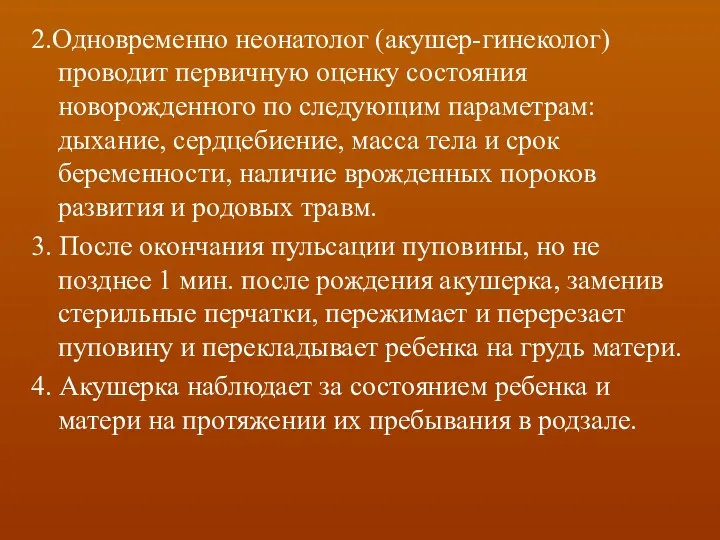 2.Одновременно неонатолог (акушер-гинеколог) проводит первичную оценку состояния новорожденного по следующим параметрам: дыхание, сердцебиение, масса тела и срок беременности, наличие врожденных пороков развития и родовых травм.

3. После окончания пульсации пуповины, но не позднее 1 мин. после рождения акушерка, заменив стерильные перчатки, пережимает и перерезает пуповину и перекладывает ребенка на грудь матери.

4. Акушерка наблюдает за состоянием ребенка и матери на протяжении их пребывания в родзале.